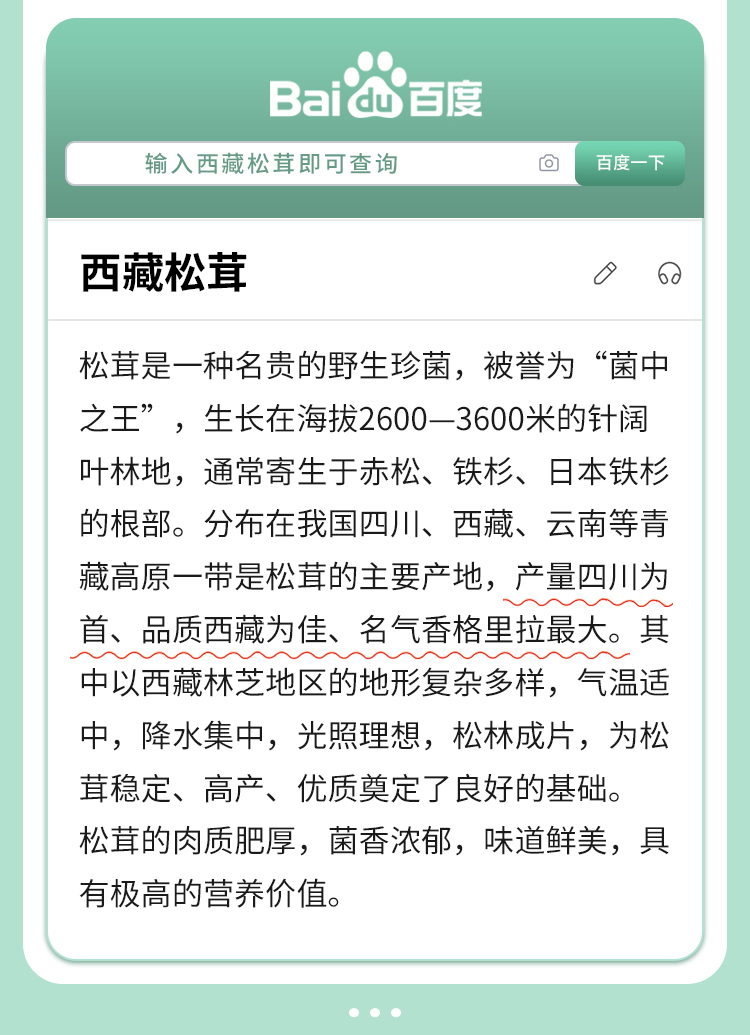 Bai du 百度

输入西藏松茸即可查询

百度一下

西藏松茸

松茸是一种名贵的野生珍菌，被誉为“菌中之王”，生长在海拔2600—3600米的针阔叶林地，通常寄生于赤松、铁杉、日本铁杉的根部。分布在我国四川、西藏、云南等青藏高原一带是松茸的主要产地，产量四川为首、品质西藏为佳、名气香格里拉最大。其中以西藏林芝地区的地形复杂多样，气温适中，降水集中，光照理想，松林成片，为松茸稳定、高产、优质奠定了良好的基础。松茸的肉质肥厚，菌香浓郁，味道鲜美，具有极高的营养价值。